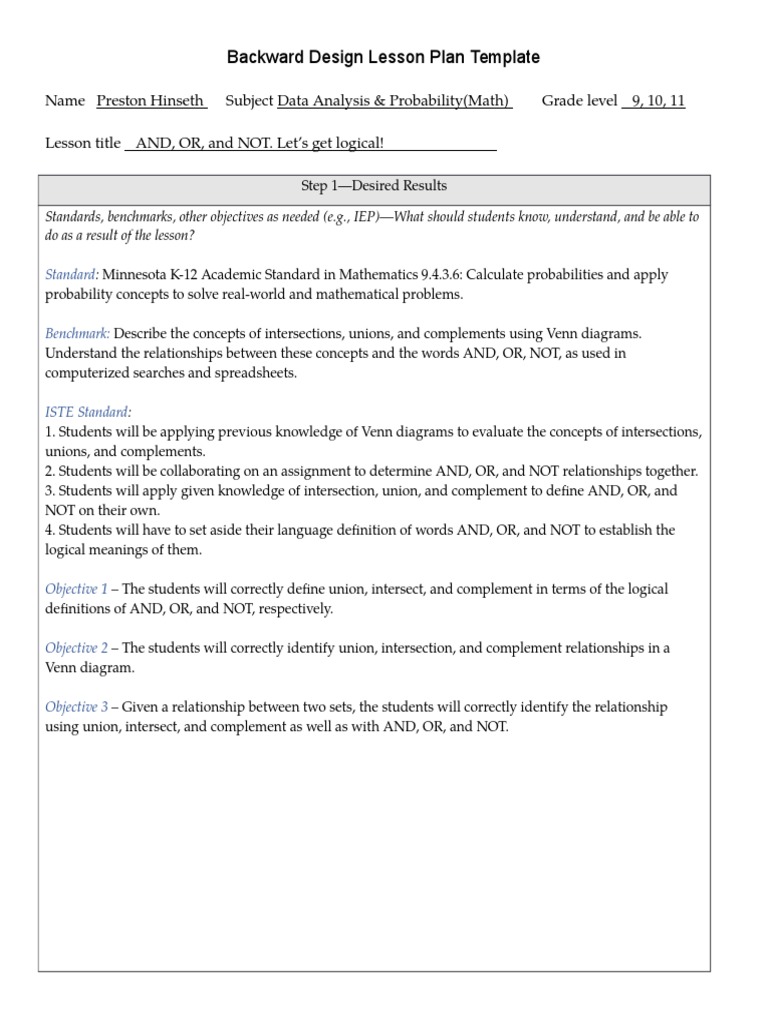 Backward Design Lesson Plan Template

Name Preston Hinseth Subject Data Analysis & Probability(Math) Grade level 9, 10, 11

Lesson title AND, OR, and NOT. Let's get logical!

Step 1—Desired Results

Standards, benchmarks, other objectives as needed (e.g., IEP)—What should students know, understand, and be able to do as a result of the lesson?

Standard: Minnesota K-12 Academic Standard in Mathematics 9.4.3.6: Calculate probabilities and apply probability concepts to solve real-world and mathematical problems.

Benchmark: Describe the concepts of intersections, unions, and complements using Venn diagrams. Understand the relationships between these concepts and the words AND, OR, NOT, as used in computerized searches and spreadsheets.

ISTE Standard:
1. Students will be applying previous knowledge of Venn diagrams to evaluate the concepts of intersections, unions, and complements.
2. Students will be collaborating on an assignment to determine AND, OR, and NOT relationships together.
3. Students will apply given knowledge of intersection, union, and complement to define AND, OR, and NOT on their own.
4. Students will have to set aside their language definition of words AND, OR, and NOT to establish the logical meanings of them.

Objective 1 – The students will correctly define union, intersect, and complement in terms of the logical definitions of AND, OR, and NOT, respectively.

Objective 2 – The students will correctly identify union, intersection, and complement relationships in a Venn diagram.

Objective 3 – Given a relationship between two sets, the students will correctly identify the relationship using union, intersect, and complement as well as with AND, OR, and NOT.